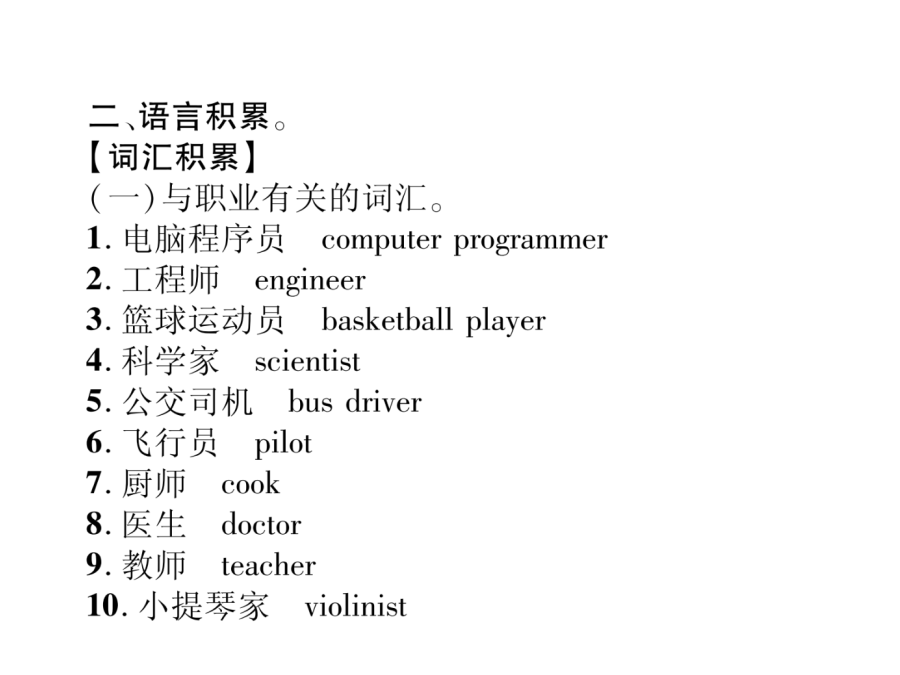 二、语言积累。
【词汇积累】
(一)与职业有关的词汇。
1. 电脑程序员　computer programmer
2. 工程师　engineer
3. 篮球运动员　basketball player
4. 科学家　scientist
5. 公交司机　bus driver
6. 飞行员　pilot
7. 厨师　cook
8. 医生　doctor
9. 教师　teacher
10. 小提琴家　violinist